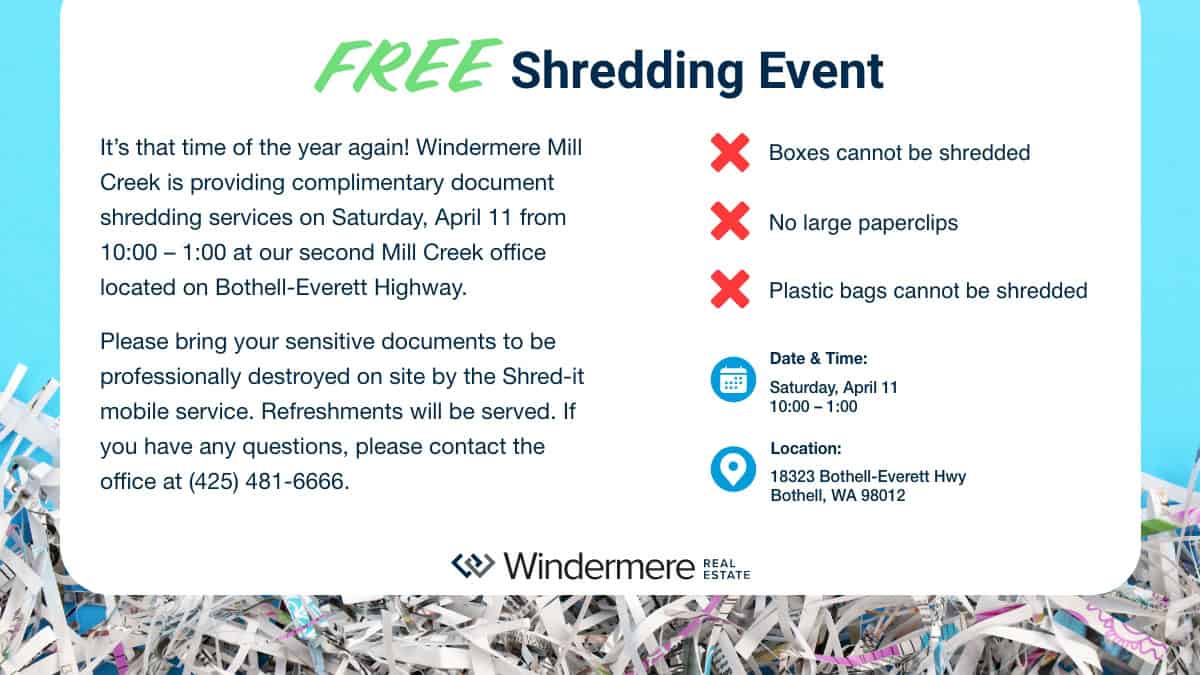 FREE Shredding Event

It's that time of the year again! Windermere Mill Creek is providing complimentary document shredding services on Saturday, April 11 from 10:00 – 1:00 at our second Mill Creek office located on Bothell-Everett Highway.

Please bring your sensitive documents to be professionally destroyed on site by the Shred-it mobile service. Refreshments will be served. If you have any questions, please contact the office at (425) 481-6666.

Boxes cannot be shredded

No large paperclips

Plastic bags cannot be shredded

Date & Time:
Saturday, April 11
10:00 – 1:00

Location:
18323 Bothell-Everett Hwy
Bothell, WA 98012

Windermere REAL ESTATE